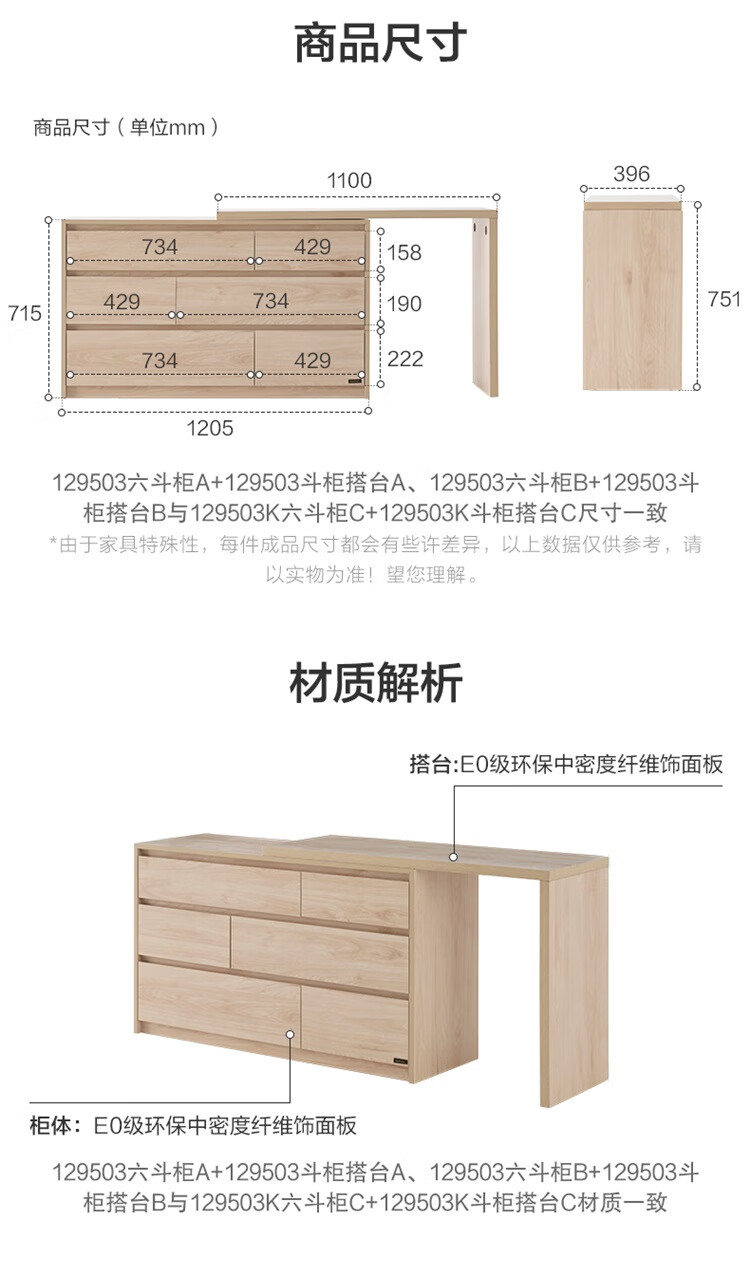 商品尺寸

商品尺寸（单位mm）

1100

396

734

429

158

715

429

734

190

751

734

429

222

1205

129503六斗柜A+129503斗柜搭台A、129503六斗柜B+129503斗柜搭台B与129503K六斗柜C+129503K斗柜搭台C尺寸一致

*由于家具特殊性，每件成品尺寸都会有些许差异，以上数据仅供参考，请以实物为准！望您理解。

材质解析

搭台:E0级环保中密度纤维饰面板

柜体：E0级环保中密度纤维饰面板

129503六斗柜A+129503斗柜搭台A、129503六斗柜B+129503斗柜搭台B与129503K六斗柜C+129503K斗柜搭台C材质一致